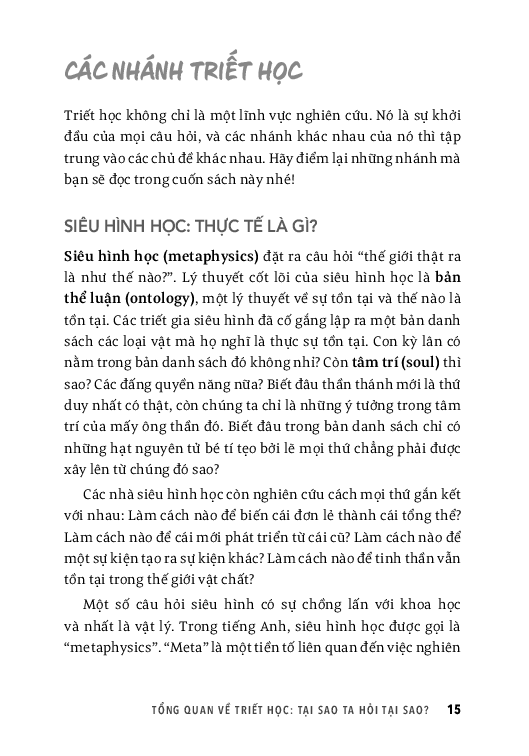 CÁC NHÁNH TRIẾT HỌC

Triết học không chỉ là một lĩnh vực nghiên cứu. Nó là sự khởi đầu của mọi câu hỏi, và các nhánh khác nhau của nó thì tập trung vào các chủ đề khác nhau. Hãy điểm lại những nhánh mà bạn sẽ đọc trong cuốn sách này nhé!

SIÊU HÌNH HỌC: THỰC TẾ LÀ GÌ?

Siêu hình học (metaphysics) đặt ra câu hỏi "thế giới thật ra là như thế nào?". Lý thuyết cốt lõi của siêu hình học là bản thể luận (ontology), một lý thuyết về sự tồn tại và thế nào là tồn tại. Các triết gia siêu hình đã cố gắng lập ra một bản danh sách các loại vật mà họ nghĩ là thực sự tồn tại. Con kỳ lân có nằm trong bản danh sách đó không nhỉ? Còn tâm trí (soul) thì sao? Các đấng quyền năng nữa? Biết đâu thần thánh mới là thứ duy nhất có thật, còn chúng ta chỉ là những ý tưởng trong tâm trí của mấy ông thần đó. Biết đâu trong bản danh sách chỉ có những hạt nguyên tử bé tí tẹo bởi lẽ mọi thứ chẳng phải được xây lên từ chúng đó sao?

Các nhà siêu hình học còn nghiên cứu cách mọi thứ gắn kết với nhau: Làm cách nào để biến cái đơn lẻ thành cái tổng thể? Làm cách nào để cái mới phát triển từ cái cũ? Làm cách nào để một sự kiện tạo ra sự kiện khác? Làm cách nào để tinh thần vẫn tồn tại trong thế giới vật chất?

Một số câu hỏi siêu hình có sự chồng lấn với khoa học và nhất là vật lý. Trong tiếng Anh, siêu hình học được gọi là "metaphysics". "Meta" là một tiền tố liên quan đến việc nghiên

TỔNG QUAN VỀ TRIẾT HỌC: TẠI SAO TA HỎI TẠI SAO? 15